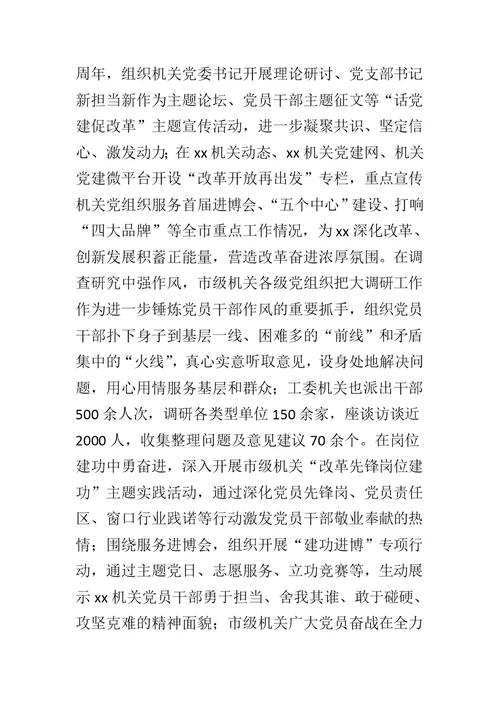 周年，组织机关党委书记开展理论研讨、党支部书记新担当新作为主题论坛、党员干部主题征文等“话党建促改革”主题宣传活动，进一步凝聚共识、坚定信心、激发动力；在 xx 机关动态、xx 机关党建网、机关党建微平台开设“改革开放再出发”专栏，重点宣传机关党组织服务首届进博会、“五个中心”建设、打响“四大品牌”等全市重点工作情况，为 xx 深化改革、创新发展积蓄正能量，营造改革奋进浓厚氛围。在调查研究中强作风，市级机关各级党组织把大调研工作作为进一步锤炼党员干部作风的重要抓手，组织党员干部扑下身子到基层一线、困难多的“前线”和矛盾集中的“火线”，真心实意听取意见，设身处地解决问题，用心用情服务基层和群众；工委机关也派出干部 500 余人次，调研各类型单位 150 余家，座谈访谈近 2000 人，收集整理问题及意见建议 70 余个。在岗位建功中勇奋进，深入开展市级机关“改革先锋岗位建功”主题实践活动，通过深化党员先锋岗、党员责任区、窗口行业践诺等行动激发党员干部敬业奉献的热情；围绕服务进博会，组织开展“建功进博”专项行动，通过主题党日、志愿服务、立功竞赛等，生动展示 xx 机关党员干部勇于担当、舍我其谁、敢于碰硬、攻坚克难的精神面貌；市级机关广大党员奋战在全力